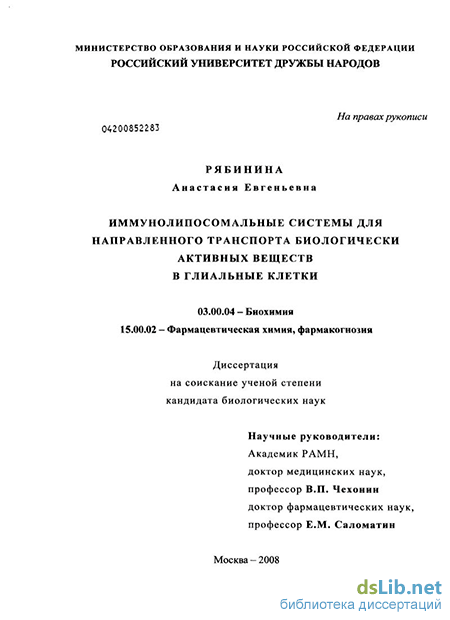 МИНИСТЕРСТВО ОБРАЗОВАНИЯ И НАУКИ РОССИЙСКОЙ ФЕДЕРАЦИИ
РОССИЙСКИЙ УНИВЕРСИТЕТ ДРУЖБЫ НАРОДОВ

На правах рукописи

04200852283

РЯБИНИНА
Анастасия Евгеньевна

ИММУНОЛИПОСОМАЛЬНЫЕ СИСТЕМЫ ДЛЯ НАПРАВЛЕННОГО ТРАНСПОРТА БИОЛОГИЧЕСКИ АКТИВНЫХ ВЕЩЕСТВ В ГЛИАЛЬНЫЕ КЛЕТКИ

03.00.04 – Биохимия
15.00.02 – Фармацевтическая химия, фармакогнозия

Диссертация
на соискание ученой степени
кандидата биологических наук

Научные руководители:
Академик РАМН,
доктор медицинских наук,
профессор В.П. Чехонин
доктор фармацевтических наук,
профессор Е.М. Саломатин

Москва – 2008

dsLib.net
библиотека диссертаций